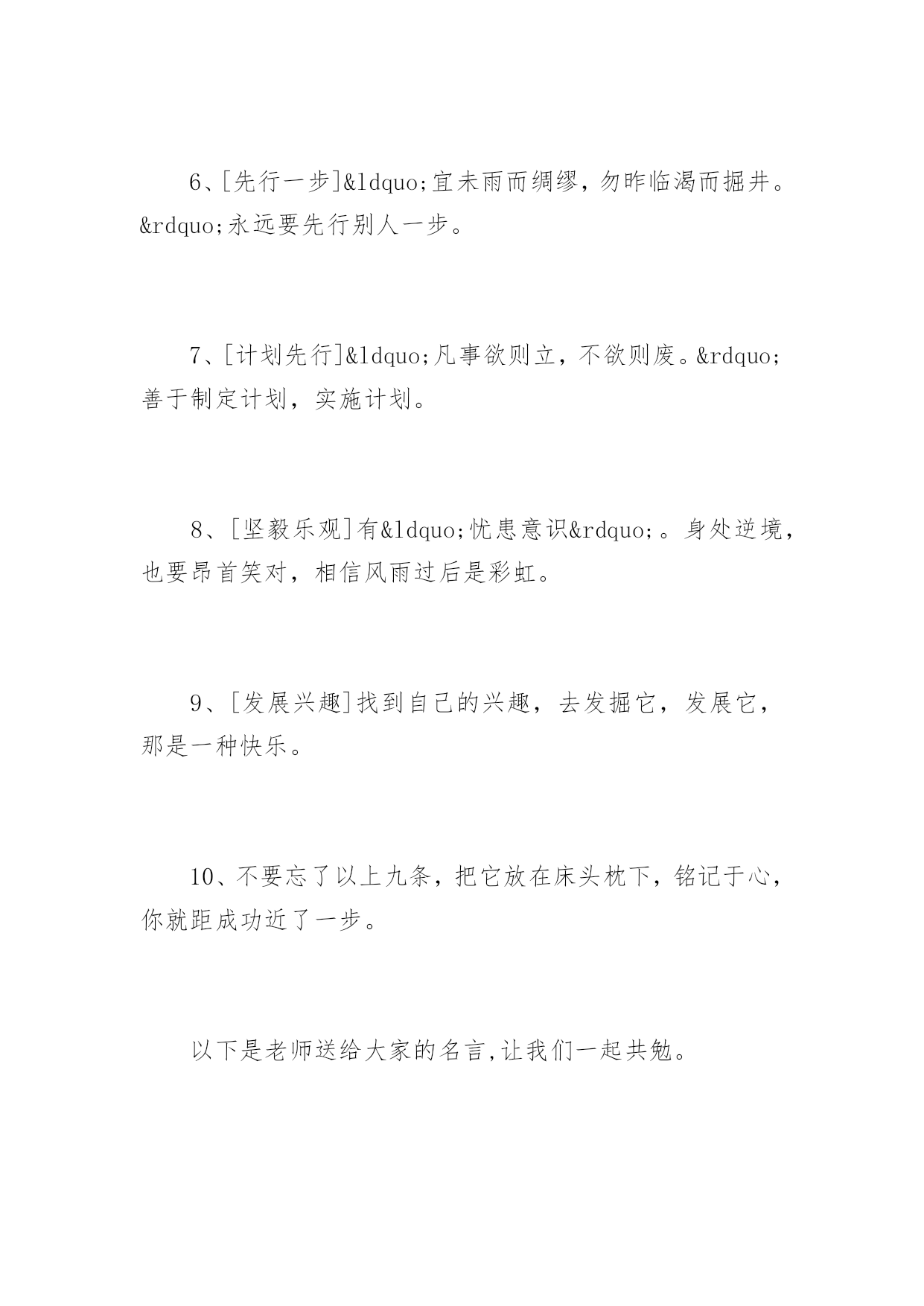 6、[先行一步]&ldquo;宜未雨而绸缪，勿昨临渴而掘井。&rdquo;永远要先行别人一步。

7、[计划先行]&ldquo;凡事欲则立，不欲则废。&rdquo;善于制定计划，实施计划。

8、[坚毅乐观]有&ldquo;忧患意识&rdquo;。身处逆境，也要昂首笑对，相信风雨过后是彩虹。

9、[发展兴趣]找到自己的兴趣，去发掘它，发展它，那是一种快乐。

10、不要忘了以上九条，把它放在床头枕下，铭记于心，你就距成功近了一步。

以下是老师送给大家的名言,让我们一起共勉。